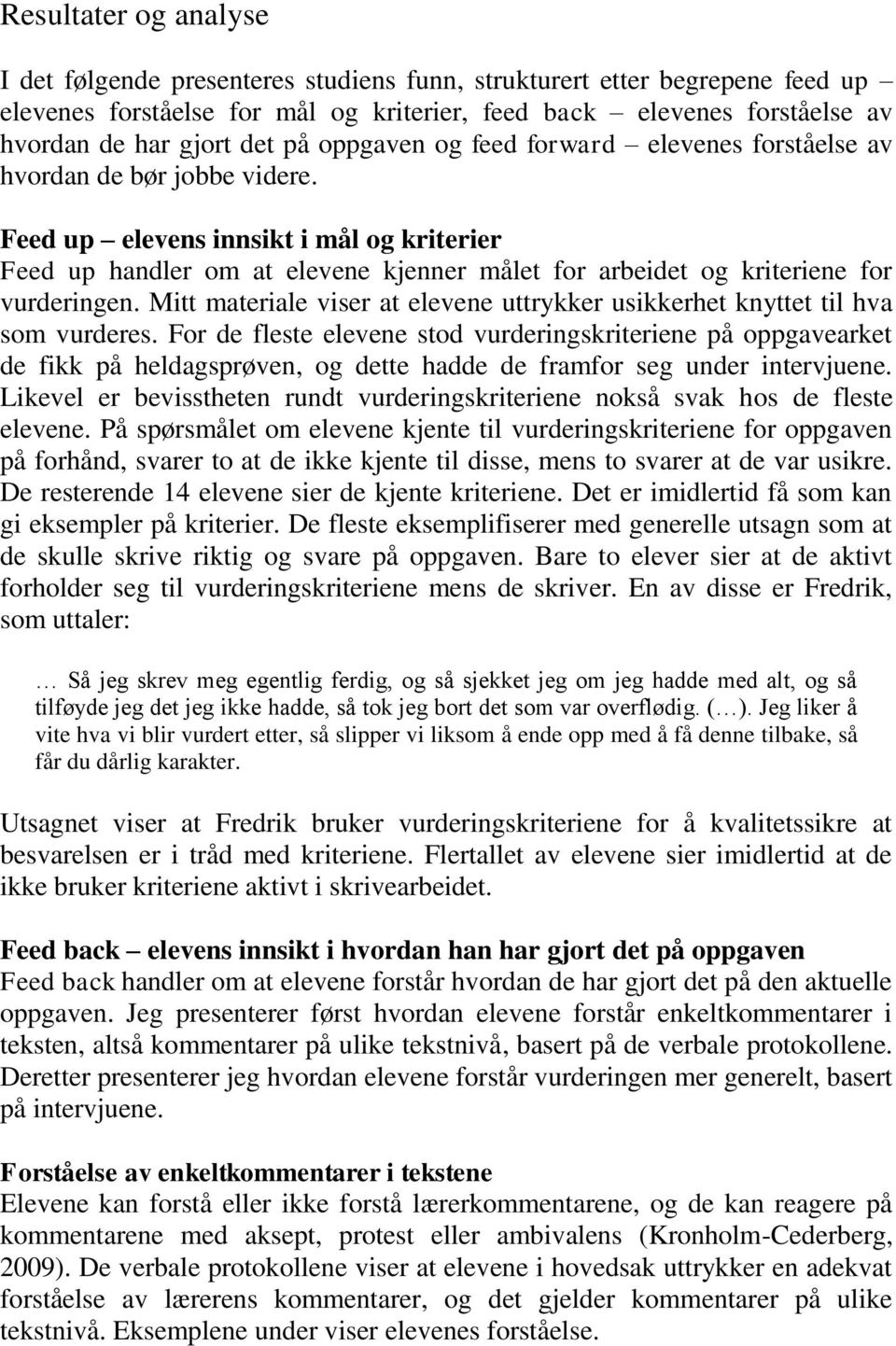 Resultater og analyse

I det følgende presenteres studiens funn, strukturert etter begrepene feed up – elevenes forståelse for mål og kriterier, feed back – elevenes forståelse av hvordan de har gjort det på oppgaven og feed forward – elevenes forståelse av hvordan de bør jobbe videre.

Feed up – elevens innsikt i mål og kriterier
Feed up handler om at elevene kjenner målet for arbeidet og kriteriene for vurderingen. Mitt materiale viser at elevene uttrykker usikkerhet knyttet til hva som vurderes. For de fleste elevene stod vurderingskriteriene på oppgavearket de fikk på heldagsprøven, og dette hadde de framfor seg under intervjuene. Likevel er bevisstheten rundt vurderingskriteriene nokså svak hos de fleste elevene. På spørsmålet om elevene kjente til vurderingskriteriene for oppgaven på forhånd, svarer to at de ikke kjente til disse, mens to svarer at de var usikre. De resterende 14 elevene sier de kjente kriteriene. Det er imidlertid få som kan gi eksempler på kriterier. De fleste eksemplifiserer med generelle utsagn som at de skulle skrive riktig og svare på oppgaven. Bare to elever sier at de aktivt forholder seg til vurderingskriteriene mens de skriver. En av disse er Fredrik, som uttaler:

… Så jeg skrev meg egentlig ferdig, og så sjekket jeg om jeg hadde med alt, og så tilføyde jeg det jeg ikke hadde, så tok jeg bort det som var overflødig. (…). Jeg liker å vite hva vi blir vurdert etter, så slipper vi liksom å ende opp med å få denne tilbake, så får du dårlig karakter.

Utsagnet viser at Fredrik bruker vurderingskriteriene for å kvalitetssikre at besvarelsen er i tråd med kriteriene. Flertallet av elevene sier imidlertid at de ikke bruker kriteriene aktivt i skrivearbeidet.

Feed back – elevens innsikt i hvordan han har gjort det på oppgaven
Feed back handler om at elevene forstår hvordan de har gjort det på den aktuelle oppgaven. Jeg presenterer først hvordan elevene forstår enkeltkommentarer i teksten, altså kommentarer på ulike tekstnivå, basert på de verbale protokollene. Deretter presenterer jeg hvordan elevene forstår vurderingen mer generelt, basert på intervjuene.

Forståelse av enkeltkommentarer i tekstene
Elevene kan forstå eller ikke forstå lærerkommentarene, og de kan reagere på kommentarene med aksept, protest eller ambivalens (Kronholm-Cederberg, 2009). De verbale protokollene viser at elevene i hovedsak uttrykker en adekvat forståelse av lærerens kommentarer, og det gjelder kommentarer på ulike tekstnivå. Eksemplene under viser elevenes forståelse.